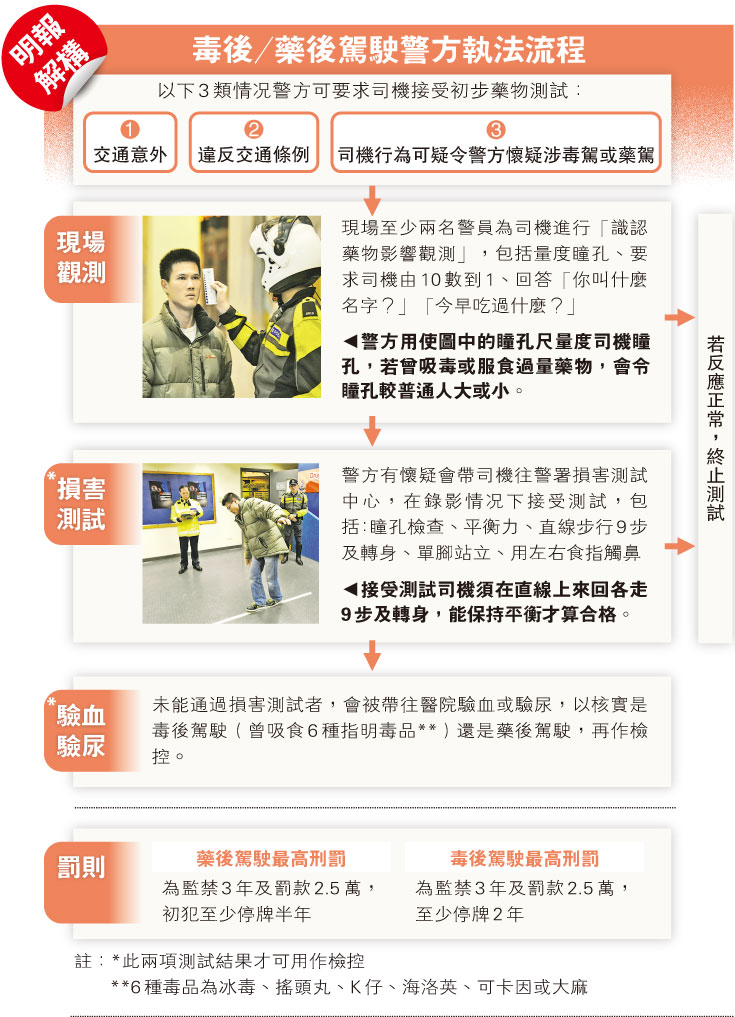 明報解構

毒後／藥後駕駛警方執法流程

以下3類情況警方可要求司機接受初步藥物測試：

❶ 交通意外

❷ 違反交通條例

❸ 司機行為可疑令警方懷疑涉毒駕或藥駕

現場觀測

現場至少兩名警員為司機進行「識認藥物影響觀測」，包括量度瞳孔、要求司機由10數到1、回答「你叫什麼名字？」「今早吃過什麼？」

◀警方用使圖中的瞳孔尺量度司機瞳孔，若曾吸毒或服食過量藥物，會令瞳孔較普通人大或小。

若反應正常，終止測試

*損害測試

警方有懷疑會帶司機往警署損害測試中心，在錄影情況下接受測試，包括：瞳孔檢查、平衡力、直線步行9步及轉身、單腳站立、用左右食指觸鼻

◀接受測試司機須在直線上來回各走9步及轉身，能保持平衡才算合格。

*驗血驗尿

未能通過損害測試者，會被帶往醫院驗血或驗尿，以核實是毒後駕駛（曾吸食6種指明毒品**）還是藥後駕駛，再作檢控。

罰則

藥後駕駛最高刑罰

為監禁3年及罰款2.5萬，初犯至少停牌半年

毒後駕駛最高刑罰

為監禁3年及罰款2.5萬，至少停牌2年

註：*此兩項測試結果才可用作檢控

**6種毒品為冰毒、搖頭丸、K仔、海洛英、可卡因或大麻